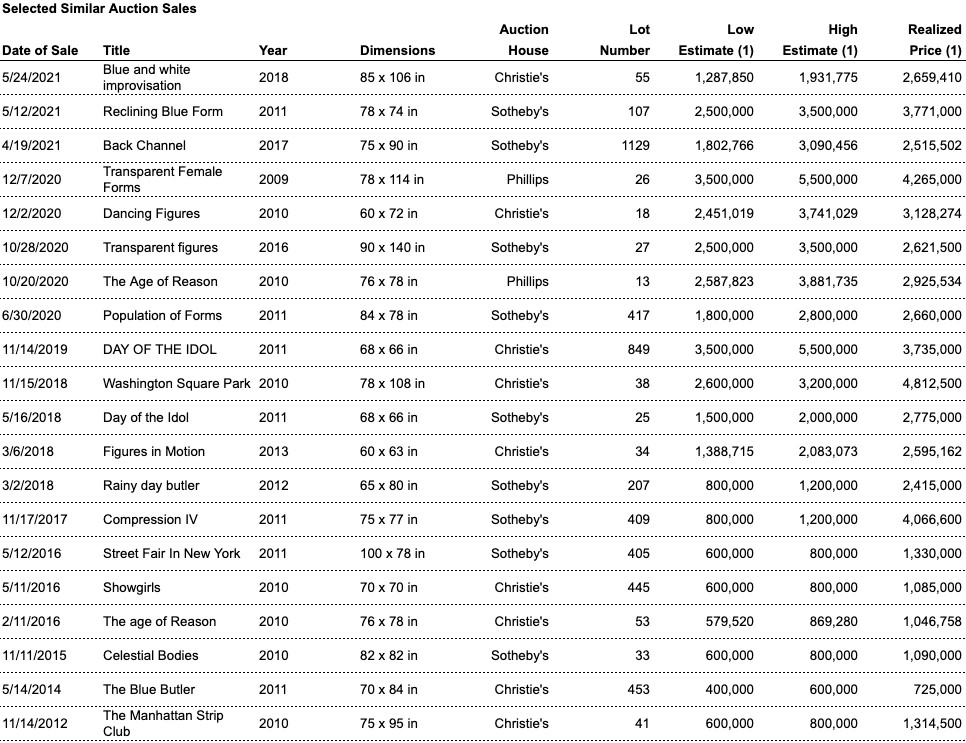 Selected Similar Auction Sales

| Date of Sale | Title | Year | Dimensions | Auction House | Lot Number | Low Estimate (1) | High Estimate (1) | Realized Price (1) |
|---|---|---|---|---|---|---|---|---|
| 5/24/2021 | Blue and white improvisation | 2018 | 85 x 106 in | Christie's | 55 | 1,287,850 | 1,931,775 | 2,659,410 |
| 5/12/2021 | Reclining Blue Form | 2011 | 78 x 74 in | Sotheby's | 107 | 2,500,000 | 3,500,000 | 3,771,000 |
| 4/19/2021 | Back Channel | 2017 | 75 x 90 in | Sotheby's | 1129 | 1,802,766 | 3,090,456 | 2,515,502 |
| 12/7/2020 | Transparent Female Forms | 2009 | 78 x 114 in | Phillips | 26 | 3,500,000 | 5,500,000 | 4,265,000 |
| 12/2/2020 | Dancing Figures | 2010 | 60 x 72 in | Christie's | 18 | 2,451,019 | 3,741,029 | 3,128,274 |
| 10/28/2020 | Transparent figures | 2016 | 90 x 140 in | Sotheby's | 27 | 2,500,000 | 3,500,000 | 2,621,500 |
| 10/20/2020 | The Age of Reason | 2010 | 76 x 78 in | Phillips | 13 | 2,587,823 | 3,881,735 | 2,925,534 |
| 6/30/2020 | Population of Forms | 2011 | 84 x 78 in | Sotheby's | 417 | 1,800,000 | 2,800,000 | 2,660,000 |
| 11/14/2019 | DAY OF THE IDOL | 2011 | 68 x 66 in | Christie's | 849 | 3,500,000 | 5,500,000 | 3,735,000 |
| 11/15/2018 | Washington Square Park | 2010 | 78 x 108 in | Christie's | 38 | 2,600,000 | 3,200,000 | 4,812,500 |
| 5/16/2018 | Day of the Idol | 2011 | 68 x 66 in | Sotheby's | 25 | 1,500,000 | 2,000,000 | 2,775,000 |
| 3/6/2018 | Figures in Motion | 2013 | 60 x 63 in | Christie's | 34 | 1,388,715 | 2,083,073 | 2,595,162 |
| 3/2/2018 | Rainy day butler | 2012 | 65 x 80 in | Sotheby's | 207 | 800,000 | 1,200,000 | 2,415,000 |
| 11/17/2017 | Compression IV | 2011 | 75 x 77 in | Sotheby's | 409 | 800,000 | 1,200,000 | 4,066,600 |
| 5/12/2016 | Street Fair In New York | 2011 | 100 x 78 in | Sotheby's | 405 | 600,000 | 800,000 | 1,330,000 |
| 5/11/2016 | Showgirls | 2010 | 70 x 70 in | Christie's | 445 | 600,000 | 800,000 | 1,085,000 |
| 2/11/2016 | The age of Reason | 2010 | 76 x 78 in | Christie's | 53 | 579,520 | 869,280 | 1,046,758 |
| 11/11/2015 | Celestial Bodies | 2010 | 82 x 82 in | Sotheby's | 33 | 600,000 | 800,000 | 1,090,000 |
| 5/14/2014 | The Blue Butler | 2011 | 70 x 84 in | Christie's | 453 | 400,000 | 600,000 | 725,000 |
| 11/14/2012 | The Manhattan Strip Club | 2010 | 75 x 95 in | Christie's | 41 | 600,000 | 800,000 | 1,314,500 |